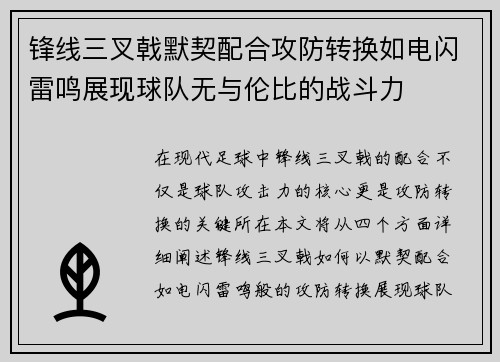 锋线三叉戟默契配合攻防转换如电闪雷鸣展现球队无与伦比的战斗力

在现代足球中锋线三叉戟的配合不仅是球队攻击力的核心更是攻防转换的关键所在本文将从四个方面详细阐述锋线三叉戟如何以默契配合如电闪雷鸣般的攻防转换展现球队